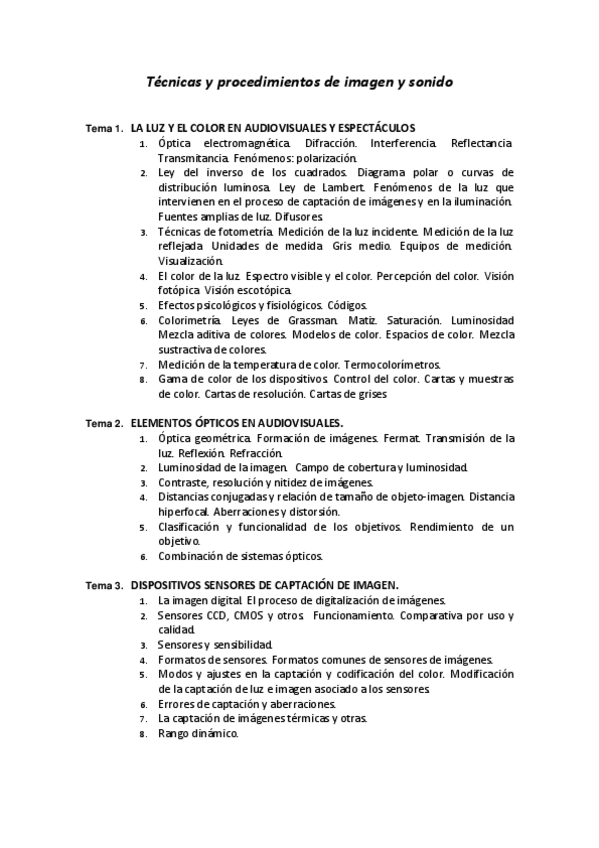 Técnicas y procedimientos de imagen y sonido

Tema 1. LA LUZ Y EL COLOR EN AUDIOVISUALES Y ESPECTÁCULOS
1. Óptica electromagnética. Difracción. Interferencia. Reflectancia. Transmitancia. Fenómenos: polarización.
2. Ley del inverso de los cuadrados. Diagrama polar o curvas de distribución luminosa. Ley de Lambert. Fenómenos de la luz que intervienen en el proceso de captación de imágenes y en la iluminación. Fuentes amplias de luz. Difusores.
3. Técnicas de fotometría. Medición de la luz incidente. Medición de la luz reflejada. Unidades de medida. Gris medio. Equipos de medición. Visualización.
4. El color de la luz. Espectro visible y el color. Percepción del color. Visión fotópica. Visión escotópica.
5. Efectos psicológicos y fisiológicos. Códigos.
6. Colorimetría. Leyes de Grassman. Matiz. Saturación. Luminosidad. Mezcla aditiva de colores. Modelos de color. Espacios de color. Mezcla sustractiva de colores.
7. Medición de la temperatura de color. Termocolorímetros.
8. Gama de color de los dispositivos. Control del color. Cartas y muestras de color. Cartas de resolución. Cartas de grises

Tema 2. ELEMENTOS ÓPTICOS EN AUDIOVISUALES.
1. Óptica geométrica. Formación de imágenes. Fermat. Transmisión de la luz. Reflexión. Refracción.
2. Luminosidad de la imagen. Campo de cobertura y luminosidad.
3. Contraste, resolución y nitidez de imágenes.
4. Distancias conjugadas y relación de tamaño de objeto-imagen. Distancia hiperfocal. Aberraciones y distorsión.
5. Clasificación y funcionalidad de los objetivos. Rendimiento de un objetivo.
6. Combinación de sistemas ópticos.

Tema 3. DISPOSITIVOS SENSORES DE CAPTACIÓN DE IMAGEN.
1. La imagen digital. El proceso de digitalización de imágenes.
2. Sensores CCD, CMOS y otros. Funcionamiento. Comparativa por uso y calidad.
3. Sensores y sensibilidad.
4. Formatos de sensores. Formatos comunes de sensores de imágenes.
5. Modos y ajustes en la captación y codificación del color. Modificación de la captación de luz e imagen asociado a los sensores.
6. Errores de captación y aberraciones.
7. La captación de imágenes térmicas y otras.
8. Rango dinámico.